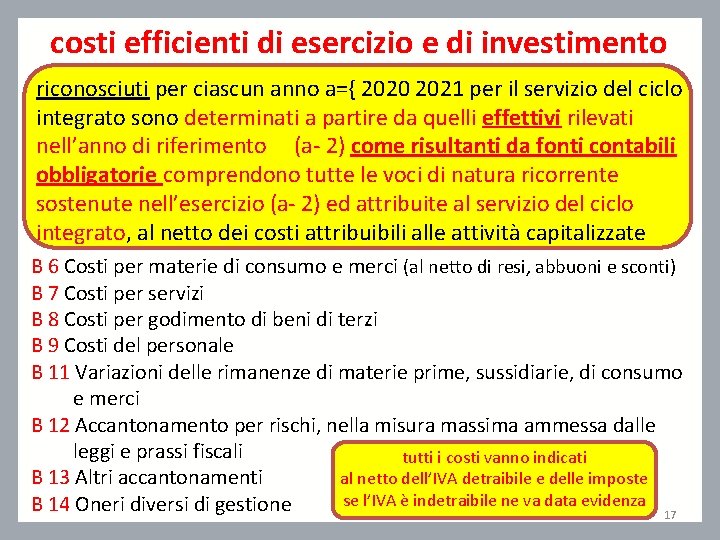 costi efficienti di esercizio e di investimento

riconosciuti per ciascun anno a={ 2020 2021 per il servizio del ciclo integrato sono determinati a partire da quelli effettivi rilevati nell'anno di riferimento (a- 2) come risultanti da fonti contabili obbligatorie comprendono tutte le voci di natura ricorrente sostenute nell'esercizio (a- 2) ed attribuite al servizio del ciclo integrato, al netto dei costi attribuibili alle attività capitalizzate

B 6 Costi per materie di consumo e merci (al netto di resi, abbuoni e sconti)
B 7 Costi per servizi
B 8 Costi per godimento di beni di terzi
B 9 Costi del personale
B 11 Variazioni delle rimanenze di materie prime, sussidiarie, di consumo e merci
B 12 Accantonamento per rischi, nella misura massima ammessa dalle leggi e prassi fiscali
B 13 Altri accantonamenti
B 14 Oneri diversi di gestione

tutti i costi vanno indicati
al netto dell'IVA detraibile e delle imposte
se l'IVA è indetraibile ne va data evidenza

17